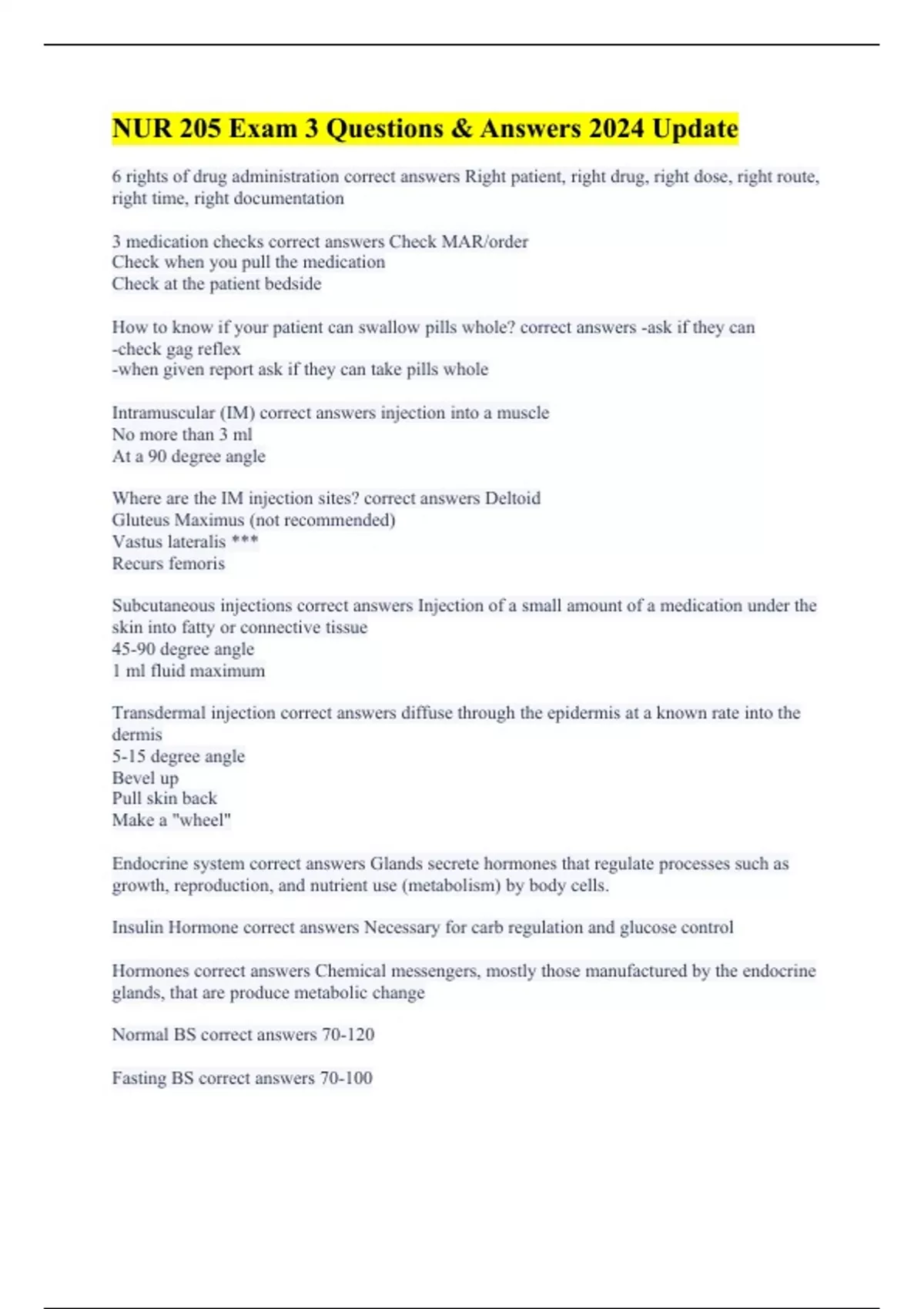 NUR 205 Exam 3 Questions & Answers 2024 Update

6 rights of drug administration correct answers Right patient, right drug, right dose, right route, right time, right documentation

3 medication checks correct answers Check MAR/order
Check when you pull the medication
Check at the patient bedside

How to know if your patient can swallow pills whole? correct answers -ask if they can
-check gag reflex
-when given report ask if they can take pills whole

Intramuscular (IM) correct answers injection into a muscle
No more than 3 ml
At a 90 degree angle

Where are the IM injection sites? correct answers Deltoid
Gluteus Maximus (not recommended)
Vastus lateralis ***
Recurs femoris

Subcutaneous injections correct answers Injection of a small amount of a medication under the skin into fatty or connective tissue
45-90 degree angle
1 ml fluid maximum

Transdermal injection correct answers diffuse through the epidermis at a known rate into the dermis
5-15 degree angle
Bevel up
Pull skin back
Make a "wheel"

Endocrine system correct answers Glands secrete hormones that regulate processes such as growth, reproduction, and nutrient use (metabolism) by body cells.

Insulin Hormone correct answers Necessary for carb regulation and glucose control

Hormones correct answers Chemical messengers, mostly those manufactured by the endocrine glands, that are produce metabolic change

Normal BS correct answers 70-120

Fasting BS correct answers 70-100